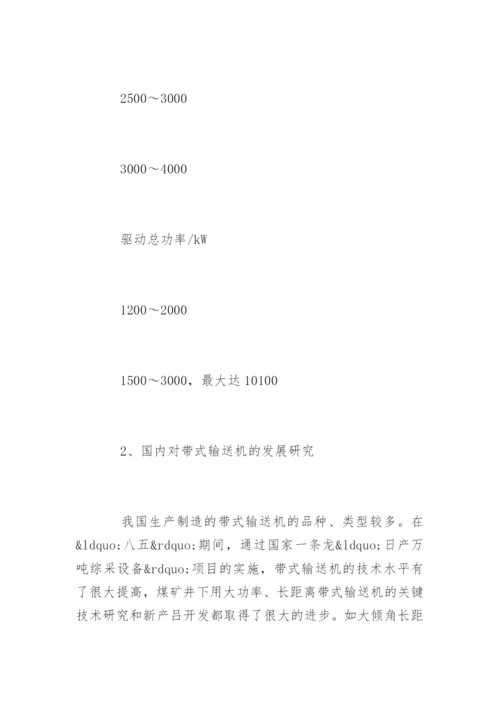 2500～3000

3000～4000

驱动总功率/kW

1200～2000

1500～3000，最大达 10100

2、国内对带式输送机的发展研究

我国生产制造的带式输送机的品种、类型较多。在&ldquo;八五&rdquo;期间，通过国家一条龙&ldquo;日产万吨综采设备&rdquo;项目的实施，带式输送机的技术水平有了很大提高，煤矿井下用大功率、长距离带式输送机的关键技术研究和新产吕开发都取得了很大的进步。如大倾角长距